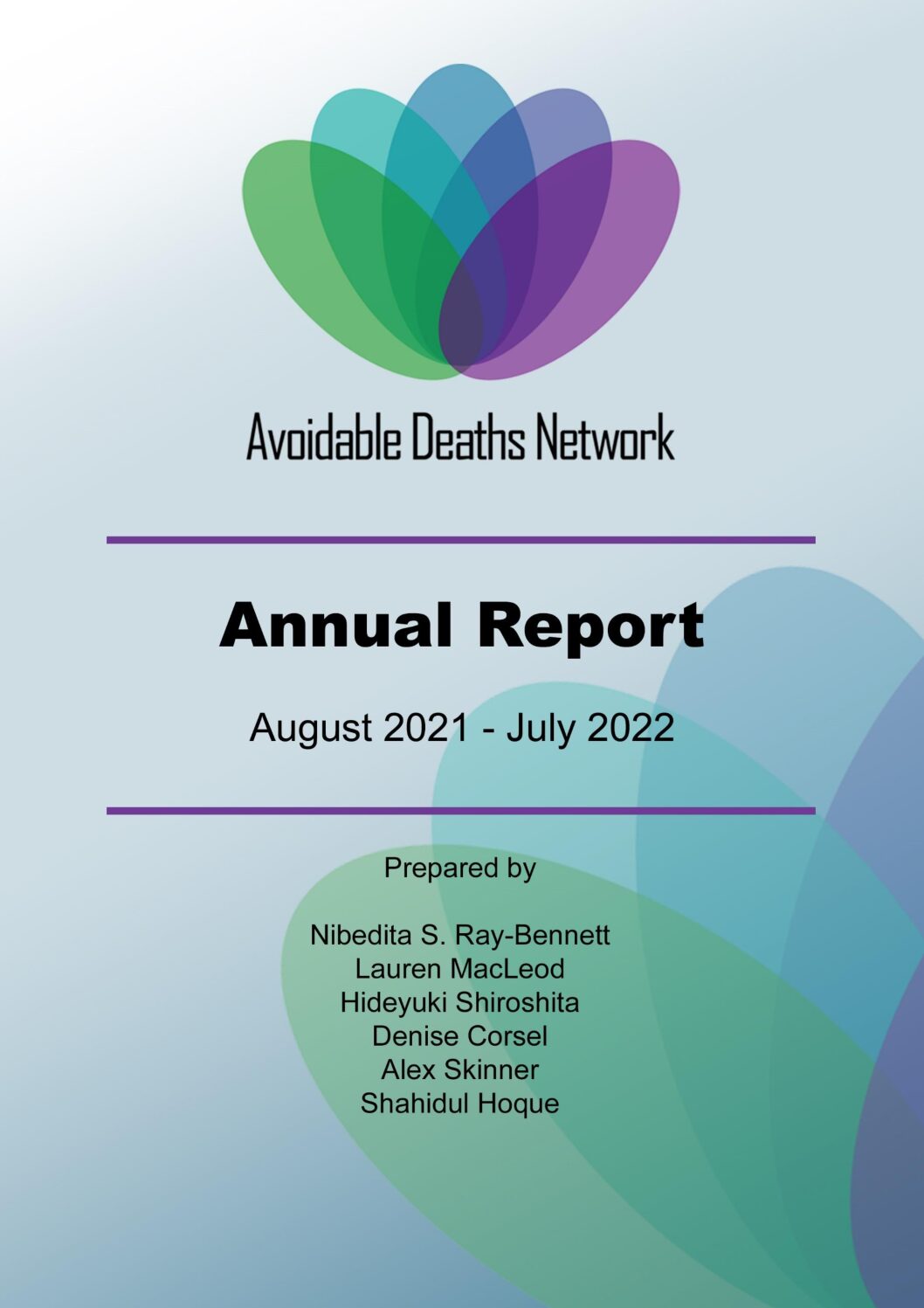 Avoidable Deaths Network

Annual Report

August 2021 - July 2022

Prepared by

Nibedita S. Ray-Bennett
Lauren MacLeod
Hideyuki Shiroshita
Denise Corsel
Alex Skinner
Shahidul Hoque